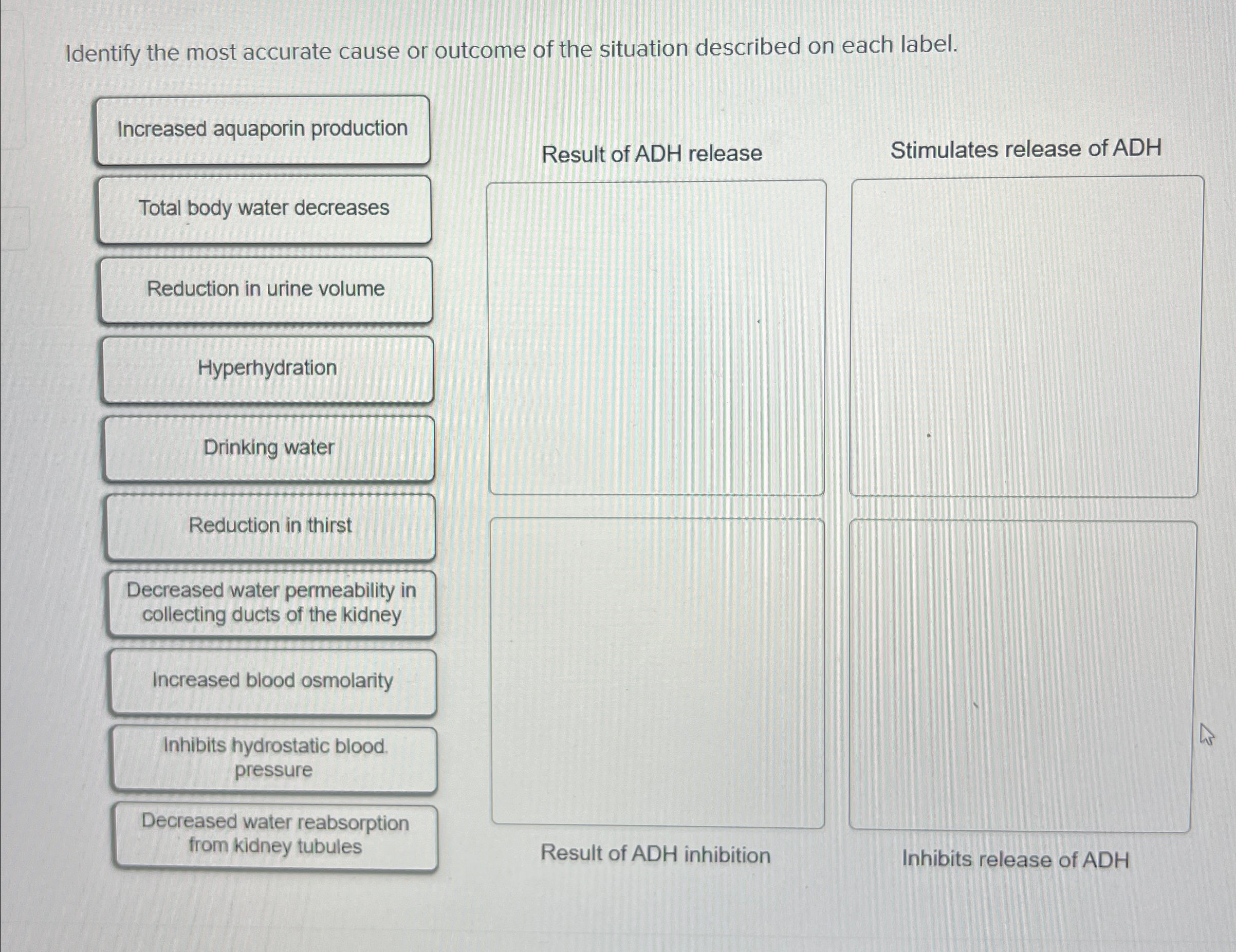 Identify the most accurate cause or outcome of the situation described on each label.

Increased aquaporin production

Total body water decreases

Reduction in urine volume

Hyperhydration

Drinking water

Reduction in thirst

Decreased water permeability in collecting ducts of the kidney

Increased blood osmolarity

Inhibits hydrostatic blood pressure

Decreased water reabsorption from kidney tubules

Result of ADH release

Stimulates release of ADH

Result of ADH inhibition

Inhibits release of ADH